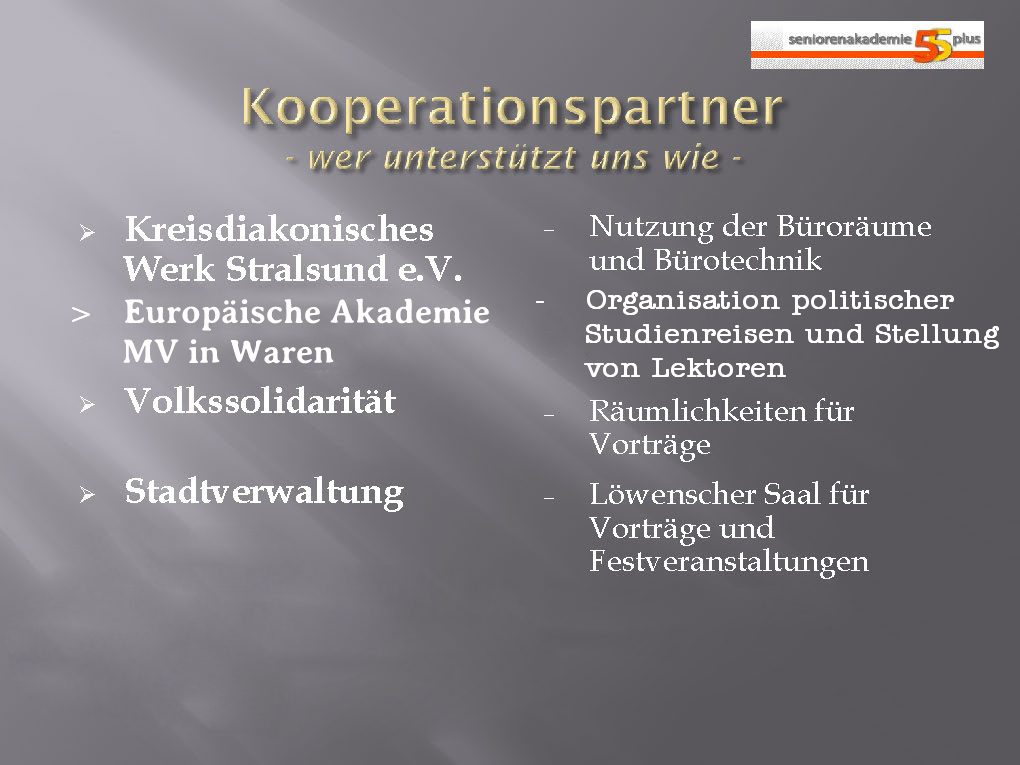 seniorenakademie 55 plus

Kooperationspartner
- wer unterstützt uns wie -

➢ Kreisdiakonisches Werk Stralsund e.V.
> Europäische Akademie MV in Waren
➢ Volkssolidarität
➢ Stadtverwaltung

- Nutzung der Büroräume und Bürotechnik
- Organisation politischer Studienreisen und Stellung von Lektoren
- Räumlichkeiten für Vorträge
- Löwenscher Saal für Vorträge und Festveranstaltungen